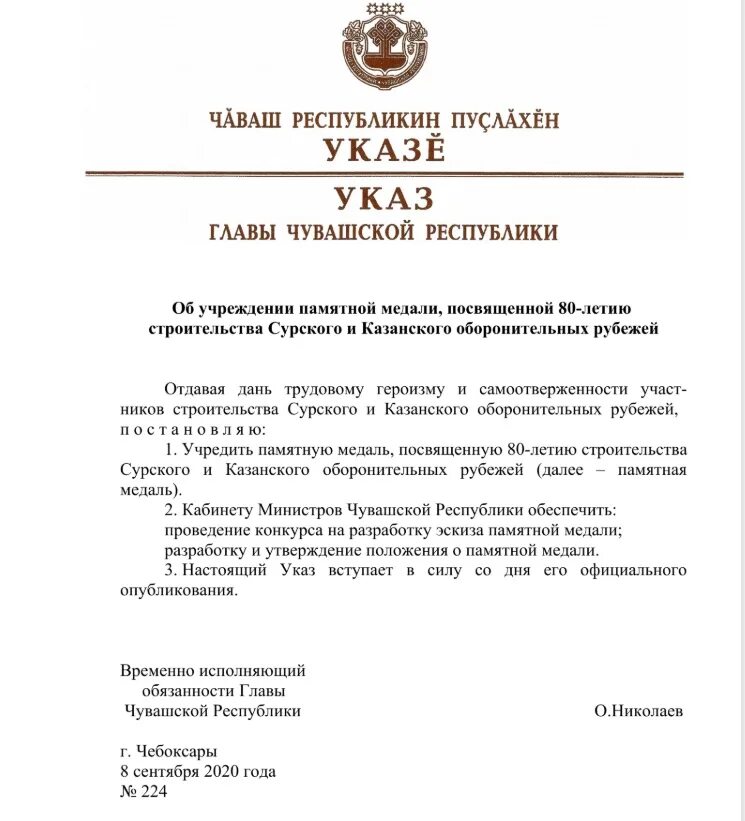 ЧĂВАШ РЕСПУБЛИКИН ПУÇЛĂХĔН
УКАЗĔ

УКАЗ
ГЛАВЫ ЧУВАШСКОЙ РЕСПУБЛИКИ

Об учреждении памятной медали, посвященной 80-летию строительства Сурского и Казанского оборонительных рубежей

Отдавая дань трудовому героизму и самоотверженности участников строительства Сурского и Казанского оборонительных рубежей, п о с т а н о в л я ю:

1. Учредить памятную медаль, посвященную 80-летию строительства Сурского и Казанского оборонительных рубежей (далее – памятная медаль).

2. Кабинету Министров Чувашской Республики обеспечить:
проведение конкурса на разработку эскиза памятной медали;
разработку и утверждение положения о памятной медали.

3. Настоящий Указ вступает в силу со дня его официального опубликования.

Временно исполняющий обязанности Главы Чувашской Республики О.Николаев

г. Чебоксары
8 сентября 2020 года
№ 224